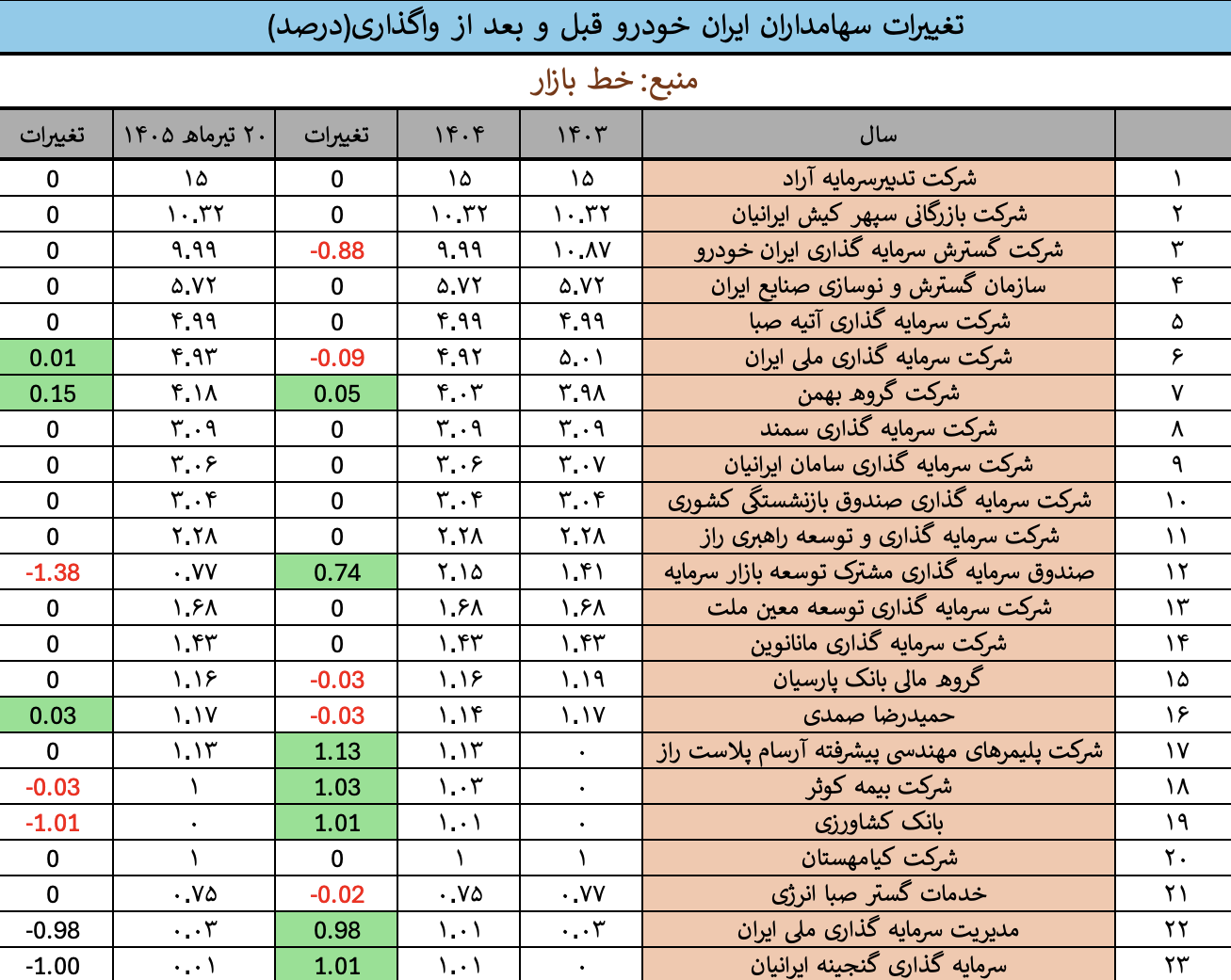 تغییرات سهامداران ایران خودرو قبل و بعد از واگذاری(درصد)

منبع: خط بازار

| | سال | ۱۴۰۳ | ۱۴۰۴ | تغییرات | ۲۰ تیرماه ۱۴۰۵ | تغییرات |
|---|---|---|---|---|---|---|
| ۱ | شرکت تدبیرسرمایه آراد | ۱۵ | ۱۵ | 0 | ۱۵ | 0 |
| ۲ | شرکت بازرگانی سپهر کیش ایرانیان | ۱۰.۳۲ | ۱۰.۳۲ | 0 | ۱۰.۳۲ | 0 |
| ۳ | شرکت گسترش سرمایه گذاری ایران خودرو | ۱۰.۸۷ | ۹.۹۹ | -0.88 | ۹.۹۹ | 0 |
| ۴ | سازمان گسترش و نوسازی صنایع ایران | ۵.۷۲ | ۵.۷۲ | 0 | ۵.۷۲ | 0 |
| ۵ | شرکت سرمایه گذاری آتیه صبا | ۴.۹۹ | ۴.۹۹ | 0 | ۴.۹۹ | 0 |
| ۶ | شرکت سرمایه گذاری ملی ایران | ۵.۰۱ | ۴.۹۲ | -0.09 | ۴.۹۳ | 0.01 |
| ۷ | شرکت گروه بهمن | ۳.۹۸ | ۴.۰۳ | 0.05 | ۴.۱۸ | 0.15 |
| ۸ | شرکت سرمایه گذاری سمند | ۳.۰۹ | ۳.۰۹ | 0 | ۳.۰۹ | 0 |
| ۹ | شرکت سرمایه گذاری سامان ایرانیان | ۳.۰۷ | ۳.۰۶ | 0 | ۳.۰۶ | 0 |
| ۱۰ | شرکت سرمایه گذاری صندوق بازنشستگی کشوری | ۳.۰۴ | ۳.۰۴ | 0 | ۳.۰۴ | 0 |
| ۱۱ | شرکت سرمایه گذاری و توسعه راهبری راز | ۲.۲۸ | ۲.۲۸ | 0 | ۲.۲۸ | 0 |
| ۱۲ | صندوق سرمایه گذاری مشترک توسعه بازار سرمایه | ۱.۴۱ | ۲.۱۵ | 0.74 | ۰.۷۷ | -1.38 |
| ۱۳ | شرکت سرمایه گذاری توسعه معین ملت | ۱.۶۸ | ۱.۶۸ | 0 | ۱.۶۸ | 0 |
| ۱۴ | شرکت سرمایه گذاری مانانوین | ۱.۴۳ | ۱.۴۳ | 0 | ۱.۴۳ | 0 |
| ۱۵ | گروه مالی بانک پارسیان | ۱.۱۹ | ۱.۱۶ | -0.03 | ۱.۱۶ | 0 |
| ۱۶ | حمیدرضا صمدی | ۱.۱۷ | ۱.۱۴ | -0.03 | ۱.۱۷ | 0.03 |
| ۱۷ | شرکت پلیمرهای مهندسی پیشرفته آرسام پلاست راز | ۰ | ۱.۱۳ | 1.13 | ۱.۱۳ | 0 |
| ۱۸ | شرکت بیمه کوثر | ۰ | ۱.۰۳ | 1.03 | ۱ | -0.03 |
| ۱۹ | بانک کشاورزی | ۰ | ۱.۰۱ | 1.01 | ۰ | -1.01 |
| ۲۰ | شرکت کیامهستان | ۱ | ۱ | 0 | ۱ | 0 |
| ۲۱ | خدمات گستر صبا انرژی | ۰.۷۷ | ۰.۷۵ | -0.02 | ۰.۷۵ | 0 |
| ۲۲ | مدیریت سرمایه گذاری ملی ایران | ۰.۰۳ | ۱.۰۱ | 0.98 | ۰.۰۳ | -0.98 |
| ۲۳ | سرمایه گذاری گنجینه ایرانیان | ۰ | ۱.۰۱ | 1.01 | ۰.۰۱ | -1.00 |